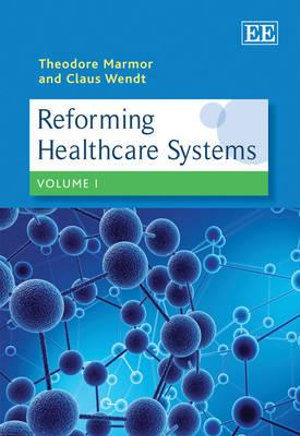 EE

Theodore Marmor
and Claus Wendt

Reforming
Healthcare Systems

VOLUME I